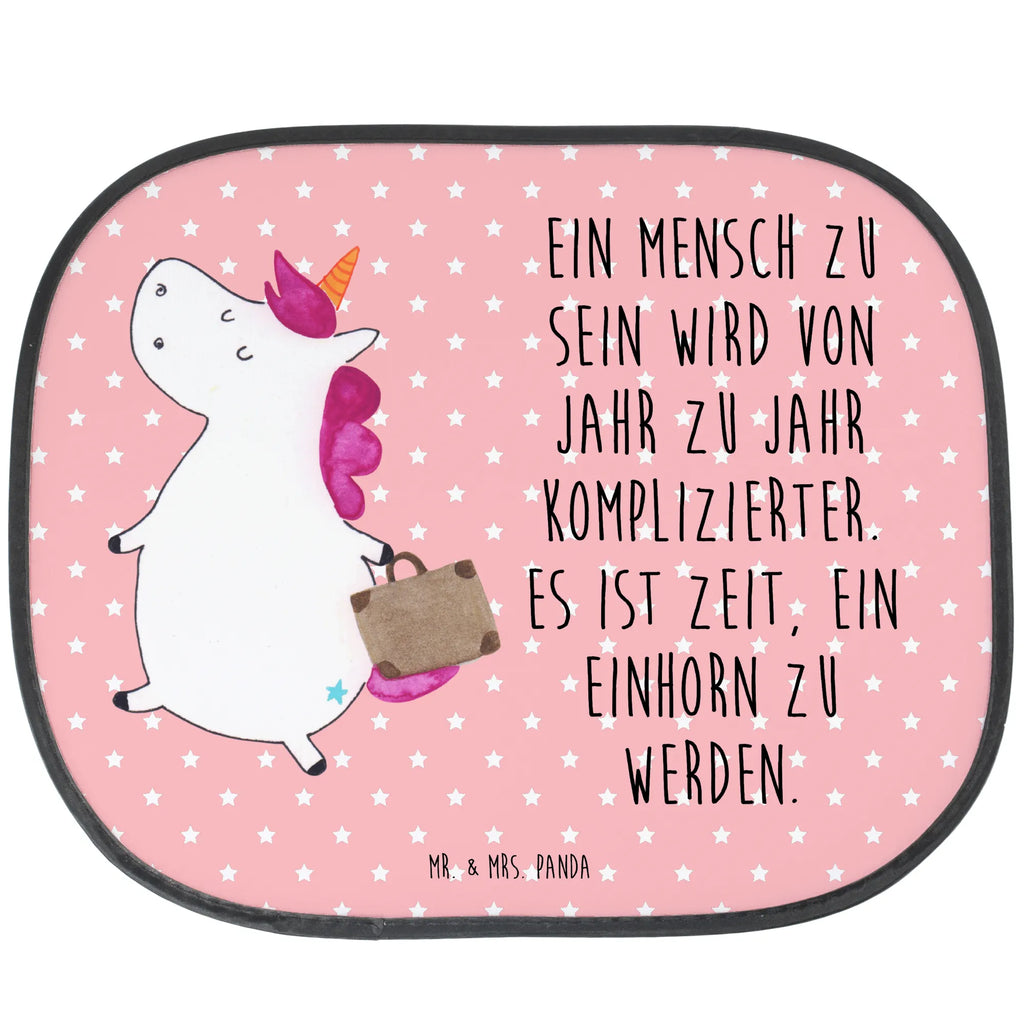 EIN MENSCH ZU SEIN WIRD VON JAHR ZU JAHR KOMPLIZIERTER. ES IST ZEIT, EIN EINHORN ZU WERDEN.

MR. & MRS. PANDA